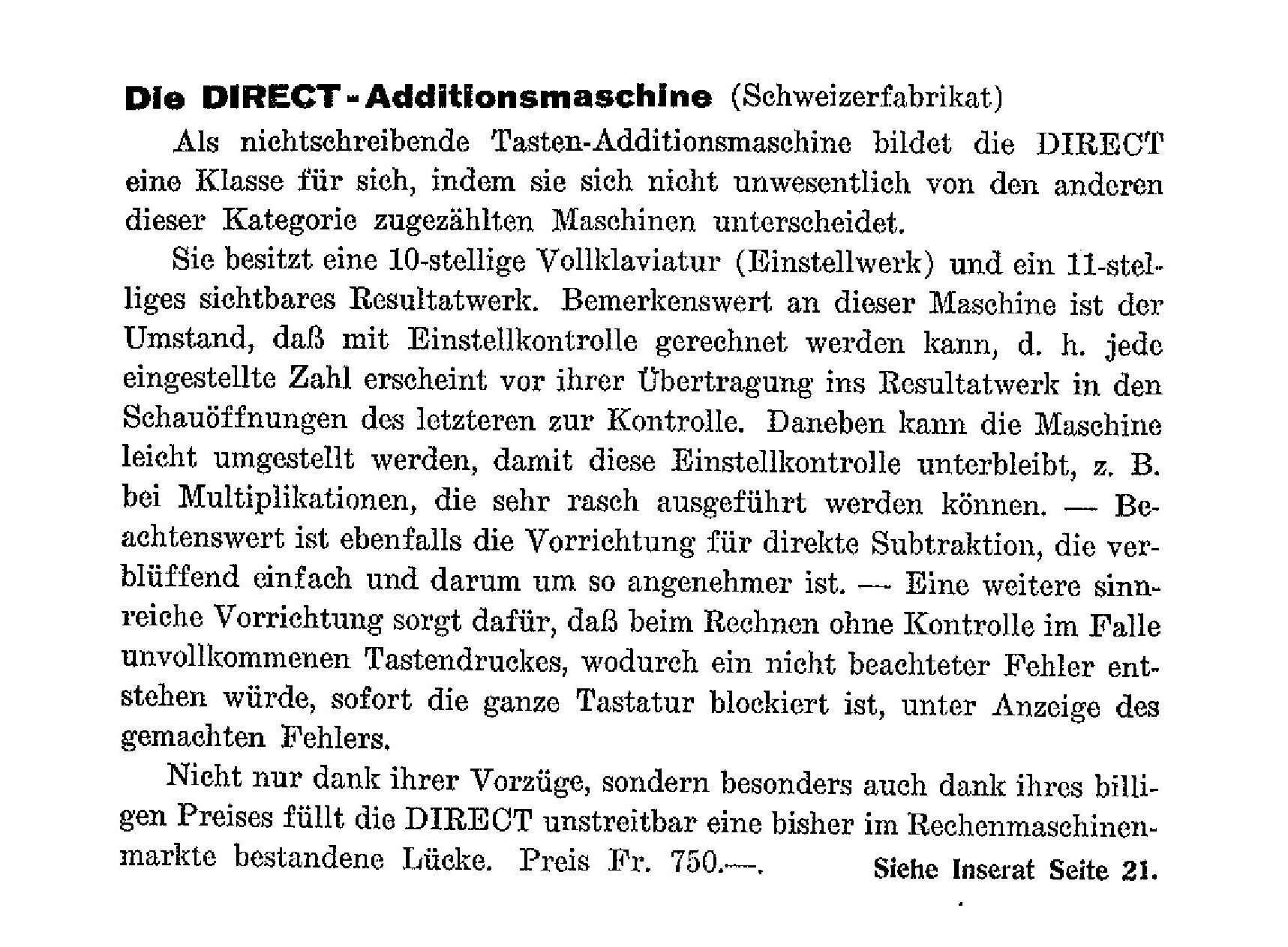 Die DIRECT-Additionsmaschine (Schweizerfabrikat)

Als nichtschreibende Tasten-Additionsmaschine bildet die DIRECT eine Klasse für sich, indem sie sich nicht unwesentlich von den anderen dieser Kategorie zugezählten Maschinen unterscheidet.

Sie besitzt eine 10-stellige Vollklaviatur (Einstellwerk) und ein 11-stelliges sichtbares Resultatwerk. Bemerkenswert an dieser Maschine ist der Umstand, daß mit Einstellkontrolle gerechnet werden kann, d. h. jede eingestellte Zahl erscheint vor ihrer Übertragung ins Resultatwerk in den Schauöffnungen des letzteren zur Kontrolle. Daneben kann die Maschine leicht umgestellt werden, damit diese Einstellkontrolle unterbleibt, z. B. bei Multiplikationen, die sehr rasch ausgeführt werden können. — Beachtenswert ist ebenfalls die Vorrichtung für direkte Subtraktion, die verblüffend einfach und darum um so angenehmer ist. — Eine weitere sinnreiche Vorrichtung sorgt dafür, daß beim Rechnen ohne Kontrolle im Falle unvollkommenen Tastendruckes, wodurch ein nicht beachteter Fehler entstehen würde, sofort die ganze Tastatur blockiert ist, unter Anzeige des gemachten Fehlers.

Nicht nur dank ihrer Vorzüge, sondern besonders auch dank ihres billigen Preises füllt die DIRECT unstreitbar eine bisher im Rechenmaschinenmarkte bestandene Lücke. Preis Fr. 750.—. Siehe Inserat Seite 21.